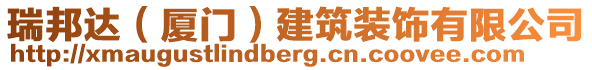 瑞邦达（厦门）建筑装饰有限公司
http://xmaugustlindberg.cn.coovee.com